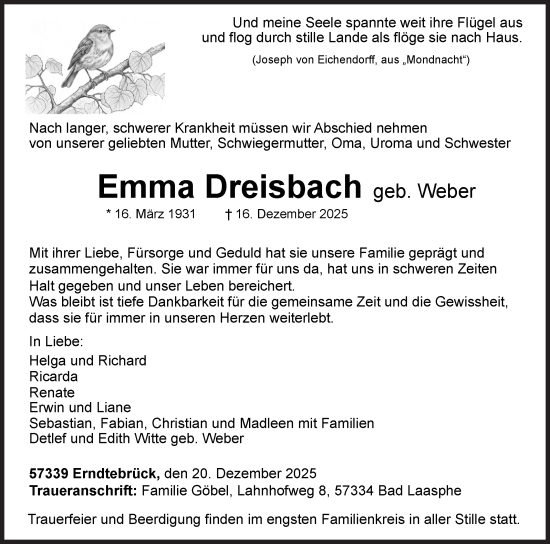 Und meine Seele spannte weit ihre Flügel aus
und flog durch stille Lande als flöge sie nach Haus.
(Joseph von Eichendorff, aus „Mondnacht“)

Nach langer, schwerer Krankheit müssen wir Abschied nehmen von unserer geliebten Mutter, Schwiegermutter, Oma, Uroma und Schwester

Emma Dreisbach geb. Weber

* 16. März 1931 † 16. Dezember 2025

Mit ihrer Liebe, Fürsorge und Geduld hat sie unsere Familie geprägt und zusammengehalten. Sie war immer für uns da, hat uns in schweren Zeiten Halt gegeben und unser Leben bereichert.
Was bleibt ist tiefe Dankbarkeit für die gemeinsame Zeit und die Gewissheit, dass sie für immer in unseren Herzen weiterlebt.

In Liebe:
Helga und Richard
Ricarda
Renate
Erwin und Liane
Sebastian, Fabian, Christian und Madleen mit Familien
Detlef und Edith Witte geb. Weber

57339 Erndtebrück, den 20. Dezember 2025
Traueranschrift: Familie Göbel, Lahnhofweg 8, 57334 Bad Laasphe

Trauerfeier und Beerdigung finden im engsten Familienkreis in aller Stille statt.